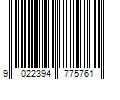 9 022394 775761